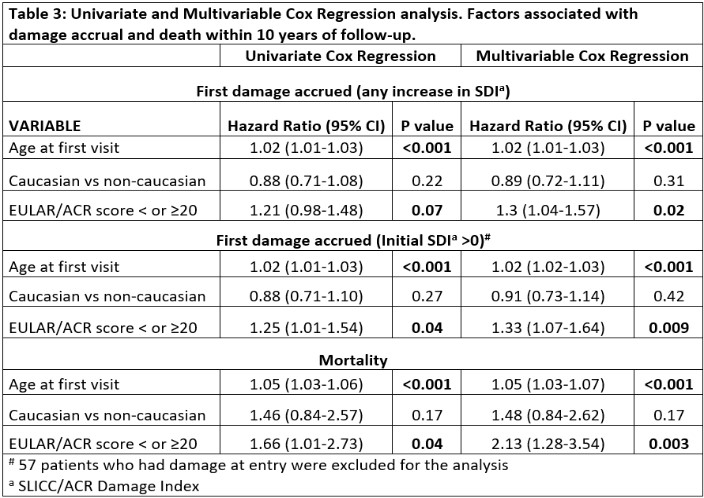 Table 3: Univariate and Multivariable Cox Regression analysis. Factors associated with damage accrual and death within 10 years of follow-up.

| | Univariate Cox Regression | | Multivariable Cox Regression | |
|---|---|---|---|---|
| First damage accrued (any increase in SDI$^a$) | | | | |
| VARIABLE | Hazard Ratio (95% CI) | P value | Hazard Ratio (95% CI) | P value |
| Age at first visit | 1.02 (1.01-1.03) | <0.001 | 1.02 (1.01-1.03) | <0.001 |
| Caucasian vs non-caucasian | 0.88 (0.71-1.08) | 0.22 | 0.89 (0.72-1.11) | 0.31 |
| EULAR/ACR score < or ≥20 | 1.21 (0.98-1.48) | 0.07 | 1.3 (1.04-1.57) | 0.02 |
| First damage accrued (Initial SDI$^a$ >0)$^\#$ | | | | |
| Age at first visit | 1.02 (1.01-1.03) | <0.001 | 1.02 (1.02-1.03) | <0.001 |
| Caucasian vs non-caucasian | 0.88 (0.71-1.10) | 0.27 | 0.91 (0.73-1.14) | 0.42 |
| EULAR/ACR score < or ≥20 | 1.25 (1.01-1.54) | 0.04 | 1.33 (1.07-1.64) | 0.009 |
| Mortality | | | | |
| Age at first visit | 1.05 (1.03-1.06) | <0.001 | 1.05 (1.03-1.07) | <0.001 |
| Caucasian vs non-caucasian | 1.46 (0.84-2.57) | 0.17 | 1.48 (0.84-2.62) | 0.17 |
| EULAR/ACR score < or ≥20 | 1.66 (1.01-2.73) | 0.04 | 2.13 (1.28-3.54) | 0.003 |

$^\#$ 57 patients who had damage at entry were excluded for the analysis
$^a$ SLICC/ACR Damage Index